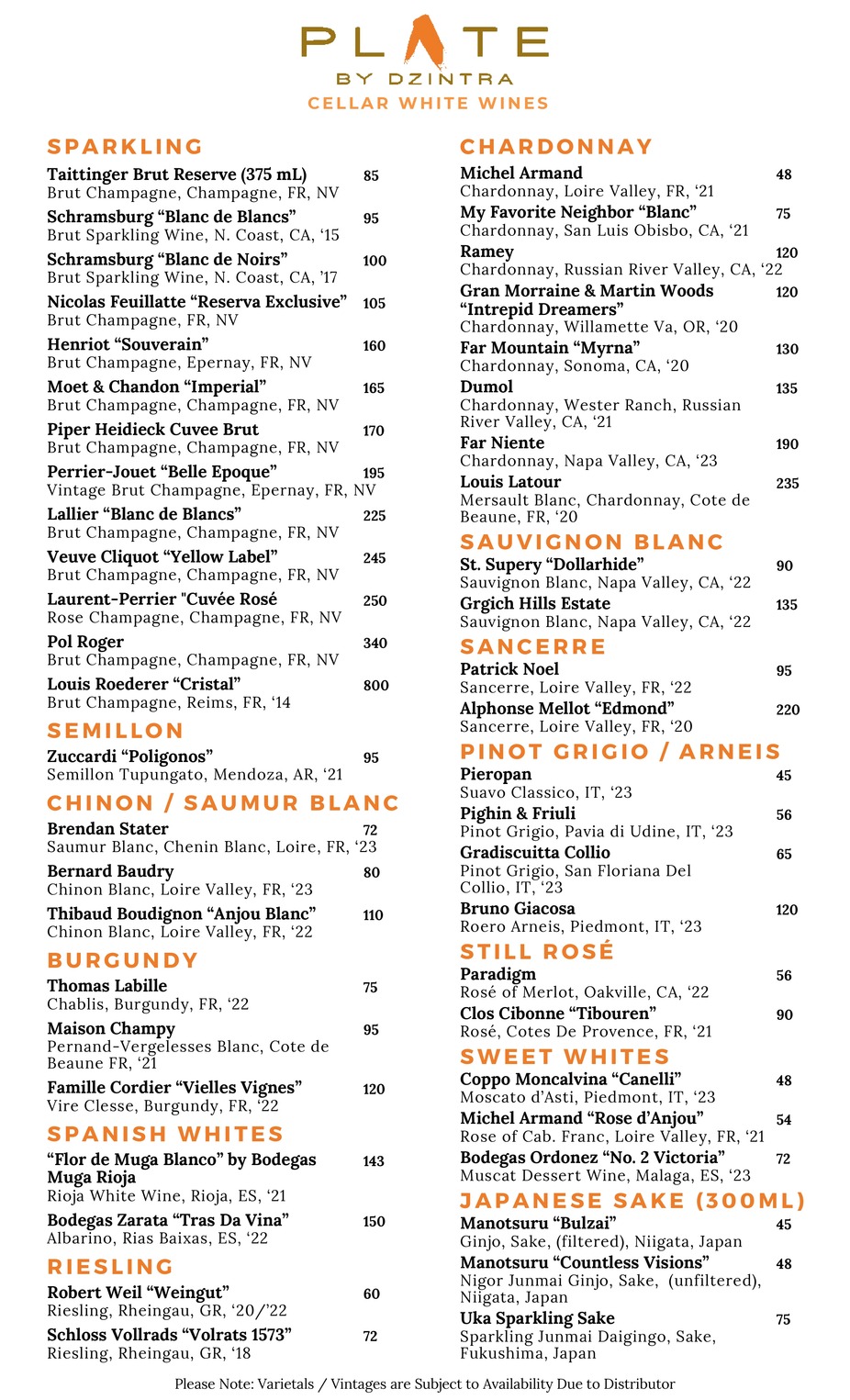 PLATE
BY DZINTRA
CELLAR WHITE WINES

SPARKLING

Taittinger Brut Reserve (375 mL) 85
Brut Champagne, Champagne, FR, NV

Schramsburg “Blanc de Blancs” 95
Brut Sparkling Wine, N. Coast, CA, ‘15

Schramsburg “Blanc de Noirs” 100
Brut Sparkling Wine, N. Coast, CA, ’17

Nicolas Feuillatte “Reserva Exclusive” 105
Brut Champagne, FR, NV

Henriot “Souverain” 160
Brut Champagne, Epernay, FR, NV

Moet & Chandon “Imperial” 165
Brut Champagne, Champagne, FR, NV

Piper Heidieck Cuvee Brut 170
Brut Champagne, Champagne, FR, NV

Perrier-Jouet “Belle Epoque” 195
Vintage Brut Champagne, Epernay, FR, NV

Lallier “Blanc de Blancs” 225
Brut Champagne, Champagne, FR, NV

Veuve Cliquot “Yellow Label” 245
Brut Champagne, Champagne, FR, NV

Laurent-Perrier "Cuvée Rosé 250
Rose Champagne, Champagne, FR, NV

Pol Roger 340
Brut Champagne, Champagne, FR, NV

Louis Roederer “Cristal” 800
Brut Champagne, Reims, FR, ‘14

SEMILLON

Zuccardi “Poligonos” 95
Semillon Tupungato, Mendoza, AR, ‘21

CHINON / SAUMUR BLANC

Brendan Stater 72
Saumur Blanc, Chenin Blanc, Loire, FR, ‘23

Bernard Baudry 80
Chinon Blanc, Loire Valley, FR, ‘23

Thibaud Boudignon “Anjou Blanc” 110
Chinon Blanc, Loire Valley, FR, ‘22

BURGUNDY

Thomas Labille 75
Chablis, Burgundy, FR, ‘22

Maison Champy 95
Pernand-Vergelesses Blanc, Cote de Beaune FR, ‘21

Famille Cordier “Vielles Vignes” 120
Vire Clesse, Burgundy, FR, ‘22

SPANISH WHITES

“Flor de Muga Blanco” by Bodegas Muga Rioja 143
Rioja White Wine, Rioja, ES, ‘21

Bodegas Zarata “Tras Da Vina” 150
Albarino, Rias Baixas, ES, ‘22

RIESLING

Robert Weil “Weingut” 60
Riesling, Rheingau, GR, ‘20/’22

Schloss Vollrads “Volrats 1573” 72
Riesling, Rheingau, GR, ‘18

CHARDONNAY

Michel Armand 48
Chardonnay, Loire Valley, FR, ‘21

My Favorite Neighbor “Blanc” 75
Chardonnay, San Luis Obisbo, CA, ‘21

Ramey 120
Chardonnay, Russian River Valley, CA, ‘22

Gran Morraine & Martin Woods “Intrepid Dreamers” 120
Chardonnay, Willamette Va, OR, ‘20

Far Mountain “Myrna” 130
Chardonnay, Sonoma, CA, ‘20

Dumol 135
Chardonnay, Wester Ranch, Russian River Valley, CA, ‘21

Far Niente 190
Chardonnay, Napa Valley, CA, ‘23

Louis Latour 235
Mersault Blanc, Chardonnay, Cote de Beaune, FR, ‘20

SAUVIGNON BLANC

St. Supery “Dollarhide” 90
Sauvignon Blanc, Napa Valley, CA, ‘22

Grgich Hills Estate 135
Sauvignon Blanc, Napa Valley, CA, ‘22

SANCERRE

Patrick Noel 95
Sancerre, Loire Valley, FR, ‘22

Alphonse Mellot “Edmond” 220
Sancerre, Loire Valley, FR, ‘20

PINOT GRIGIO / ARNEIS

Pieropan 45
Suavo Classico, IT, ‘23

Pighin & Friuli 56
Pinot Grigio, Pavia di Udine, IT, ‘23

Gradiscuitta Collio 65
Pinot Grigio, San Floriana Del Collio, IT, ‘23

Bruno Giacosa 120
Roero Arneis, Piedmont, IT, ‘23

STILL ROSÉ

Paradigm 56
Rosé of Merlot, Oakville, CA, ‘22

Clos Cibonne “Tibouren” 90
Rosé, Cotes De Provence, FR, ‘21

SWEET WHITES

Coppo Moncalvina “Canelli” 48
Moscato d’Asti, Piedmont, IT, ‘23

Michel Armand “Rose d’Anjou” 54
Rose of Cab. Franc, Loire Valley, FR, ‘21

Bodegas Ordonez “No. 2 Victoria” 72
Muscat Dessert Wine, Malaga, ES, ‘23

JAPANESE SAKE (300ML)

Manotsuru “Bulzai” 45
Ginjo, Sake, (filtered), Niigata, Japan

Manotsuru “Countless Visions” 48
Nigor Junmai Ginjo, Sake, (unfiltered), Niigata, Japan

Uka Sparkling Sake 75
Sparkling Junmai Daigingo, Sake, Fukushima, Japan

Please Note: Varietals / Vintages are Subject to Availability Due to Distributor